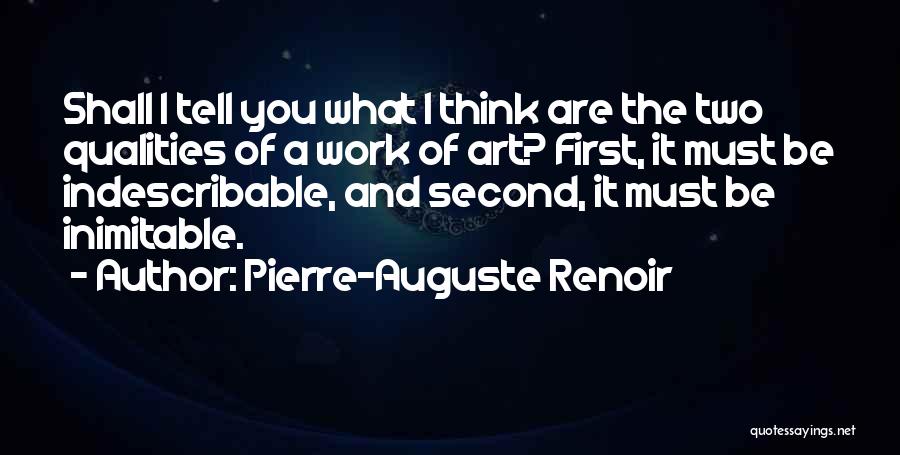 Shall I tell you what I think are the two qualities of a work of art? First, it must be indescribable, and second, it must be inimitable.
- Author: Pierre-Auguste Renoir

quotessayings.net